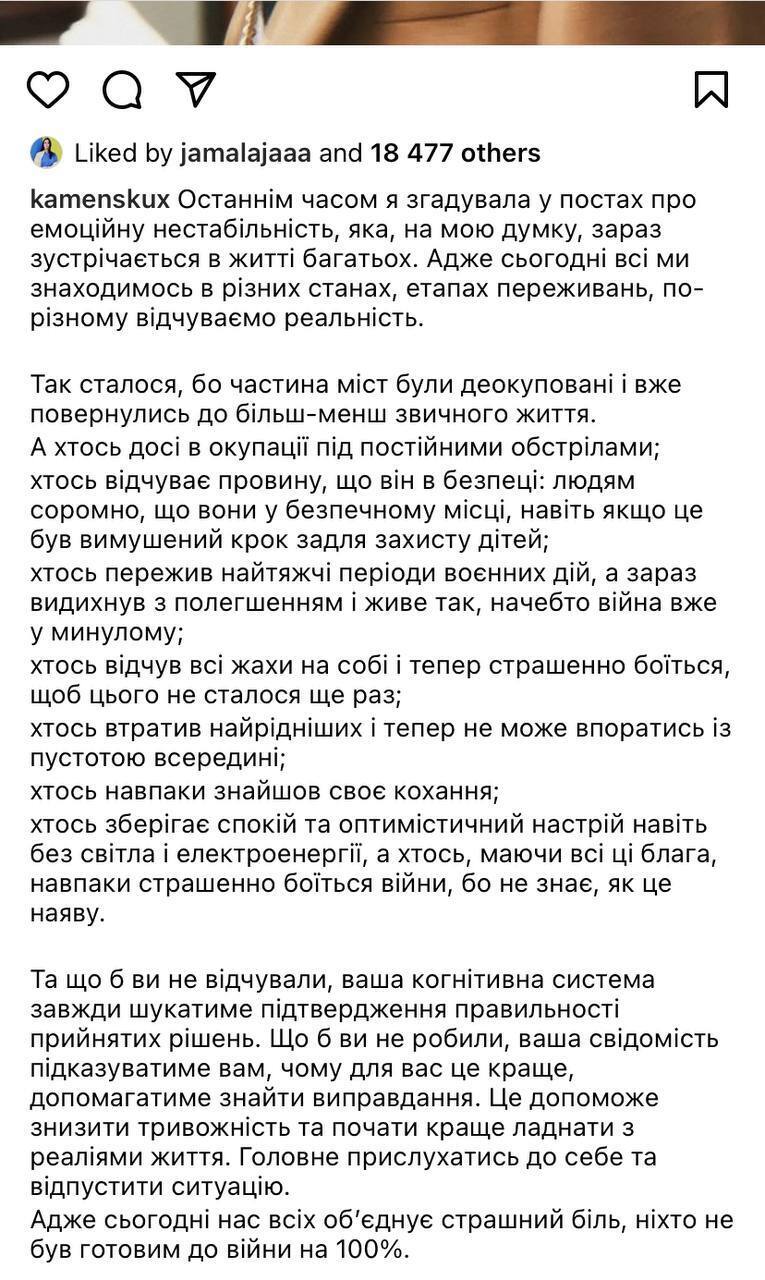 Liked by jamalajaaa and 18 477 others

kamenskux Останнім часом я згадувала у постах про емоційну нестабільність, яка, на мою думку, зараз зустрічається в житті багатьох. Адже сьогодні всі ми знаходимось в різних станах, етапах переживань, по-різному відчуваємо реальність.

Так сталося, бо частина міст були деокуповані і вже повернулись до більш-менш звичного життя.
А хтось досі в окупації під постійними обстрілами;
хтось відчуває провину, що він в безпеці: людям соромно, що вони у безпечному місці, навіть якщо це був вимушений крок задля захисту дітей;
хтось пережив найтяжчі періоди воєнних дій, а зараз видихнув з полегшенням і живе так, начебто війна вже у минулому;
хтось відчув всі жахи на собі і тепер страшенно боїться, щоб цього не сталося ще раз;
хтось втратив найрідніших і тепер не може впоратись із пустотою всередині;
хтось навпаки знайшов своє кохання;
хтось зберігає спокій та оптимістичний настрій навіть без світла і електроенергії, а хтось, маючи всі ці блага, навпаки страшенно боїться війни, бо не знає, як це наяву.

Та що б ви не відчували, ваша когнітивна система завжди шукатиме підтвердження правильності прийнятих рішень. Що б ви не робили, ваша свідомість підказуватиме вам, чому для вас це краще, допомагатиме знайти виправдання. Це допоможе знизити тривожність та почати краще ладнати з реаліями життя. Головне прислухатись до себе та відпустити ситуацію.
Адже сьогодні нас всіх об'єднує страшний біль, ніхто не був готовим до війни на 100%.